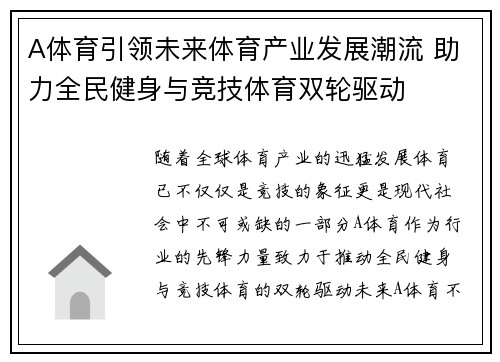 A体育引领未来体育产业发展潮流 助力全民健身与竞技体育双轮驱动

随着全球体育产业的迅猛发展体育已不仅仅是竞技的象征更是现代社会中不可或缺的一部分A体育作为行业的先锋力量致力于推动全民健身与竞技体育的双轮驱动未来A体育不